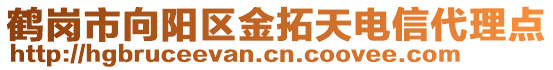 鹤岗市向阳区金拓天电信代理点
http://hgbruceevan.cn.coovee.com